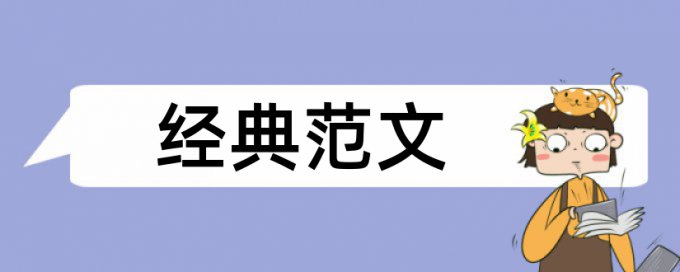 经典范文